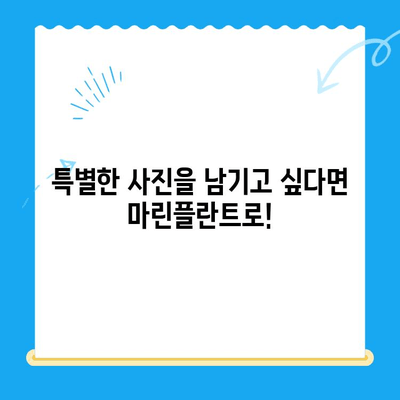 특별한 사진을 남기고 싶다면 마린플란트로!